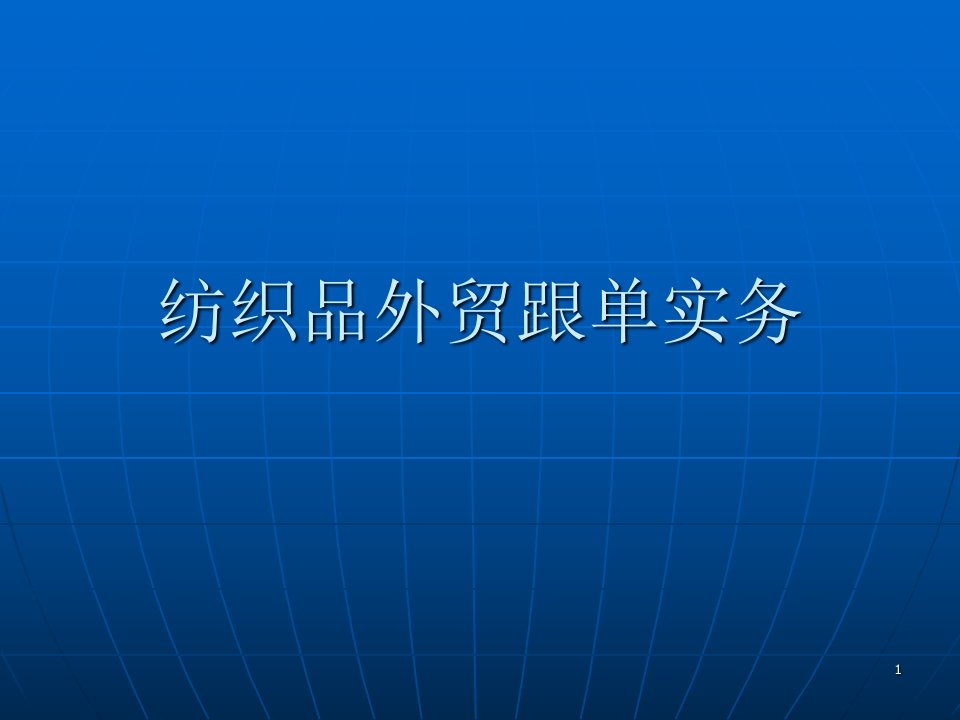 纺织品外贸跟单实务

1